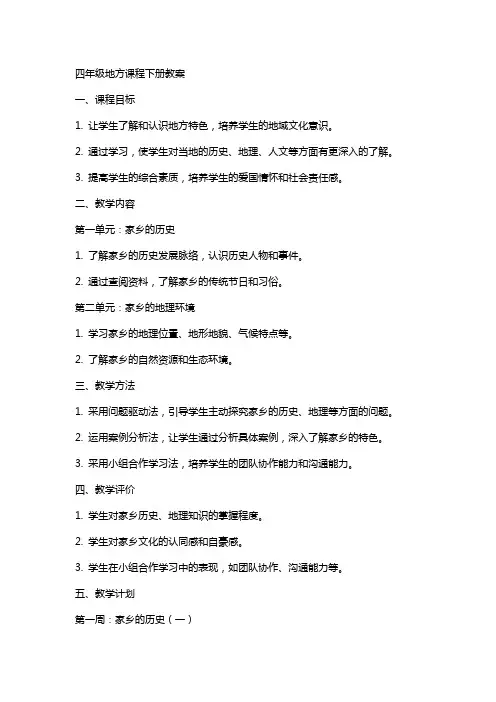 四年级地方课程下册教案

一、课程目标

1. 让学生了解和认识地方特色，培养学生的地域文化意识。

2. 通过学习，使学生对当地的历史、地理、人文等方面有更深入的了解。

3. 提高学生的综合素质，培养学生的爱国情怀和社会责任感。

二、教学内容

第一单元：家乡的历史

1. 了解家乡的历史发展脉络，认识历史人物和事件。

2. 通过查阅资料，了解家乡的传统节日和习俗。

第二单元：家乡的地理环境

1. 学习家乡的地理位置、地形地貌、气候特点等。

2. 了解家乡的自然资源和生态环境。

三、教学方法

1. 采用问题驱动法，引导学生主动探究家乡的历史、地理等方面的问题。

2. 运用案例分析法，让学生通过分析具体案例，深入了解家乡的特色。

3. 采用小组合作学习法，培养学生的团队协作能力和沟通能力。

四、教学评价

1. 学生对家乡历史、地理知识的掌握程度。

2. 学生对家乡文化的认同感和自豪感。

3. 学生在小组合作学习中的表现，如团队协作、沟通能力等。

五、教学计划

第一周：家乡的历史（一）